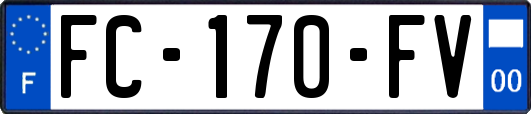 F
FC-170-FV
00